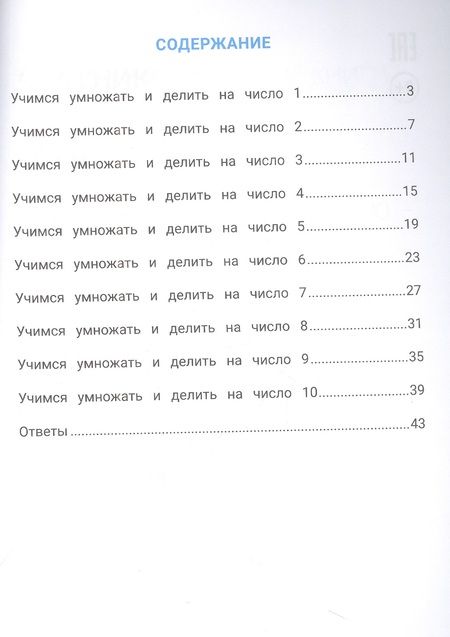 СОДЕРЖАНИЕ

Учимся умножать и делить на число 1 3

Учимся умножать и делить на число 2 7

Учимся умножать и делить на число 3 11

Учимся умножать и делить на число 4 15

Учимся умножать и делить на число 5 19

Учимся умножать и делить на число 6 23

Учимся умножать и делить на число 7 27

Учимся умножать и делить на число 8 31

Учимся умножать и делить на число 9 35

Учимся умножать и делить на число 10 39

Ответы 43